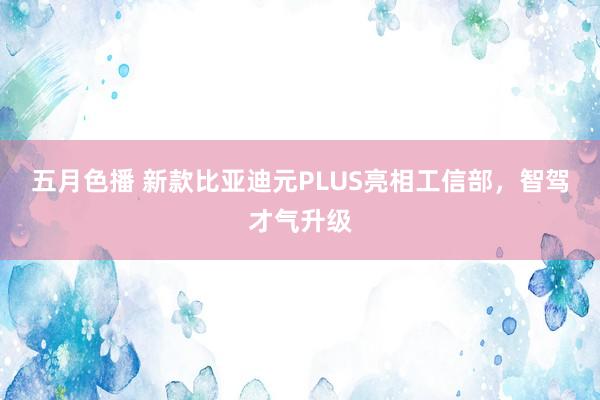 五月色播 新款比亚迪元PLUS亮相工信部，智驾才气升级